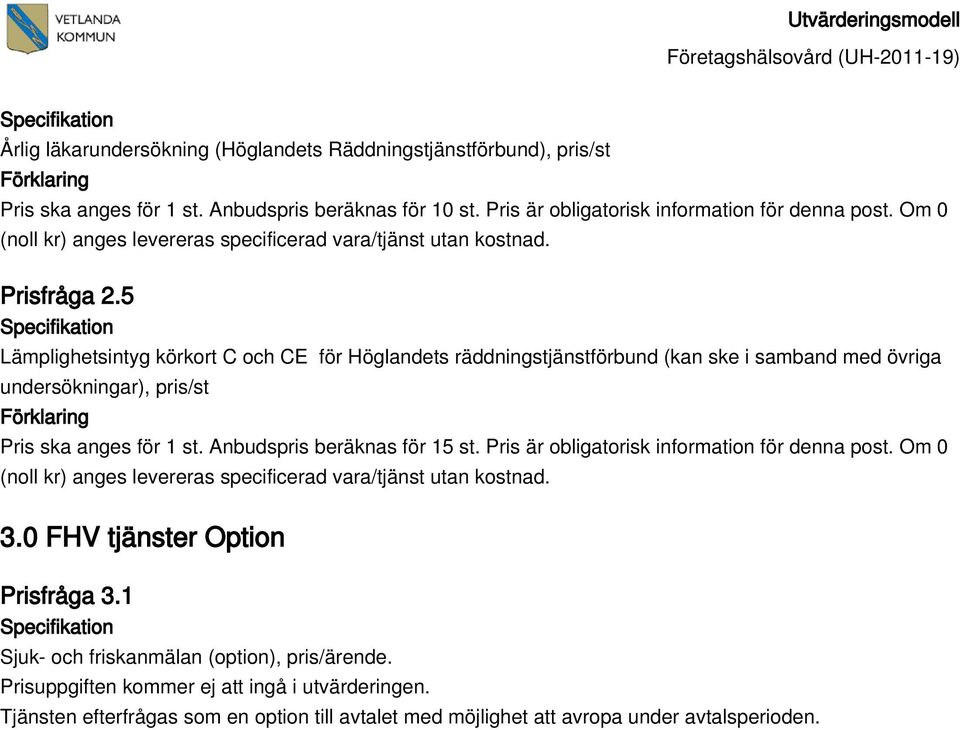 VETLANDA KOMMUN

Utvärderingsmodell

Företagshälsovård (UH-2011-19)

Specifikation
Årlig läkarundersökning (Höglandets Räddningstjänstförbund), pris/st
Förklaring
Pris ska anges för 1 st. Anbudspris beräknas för 10 st. Pris är obligatorisk information för denna post. Om 0 (noll kr) anges levereras specificerad vara/tjänst utan kostnad.

Prisfråga 2.5
Specifikation
Lämplighetsintyg körkort C och CE  för Höglandets räddningstjänstförbund (kan ske i samband med övriga undersökningar), pris/st
Förklaring
Pris ska anges för 1 st. Anbudspris beräknas för 15 st. Pris är obligatorisk information för denna post. Om 0 (noll kr) anges levereras specificerad vara/tjänst utan kostnad.

3.0 FHV tjänster Option

Prisfråga 3.1
Specifikation
Sjuk- och friskanmälan (option), pris/ärende.
Prisuppgiften kommer ej att ingå i utvärderingen.
Tjänsten efterfrågas som en option till avtalet med möjlighet att avropa under avtalsperioden.